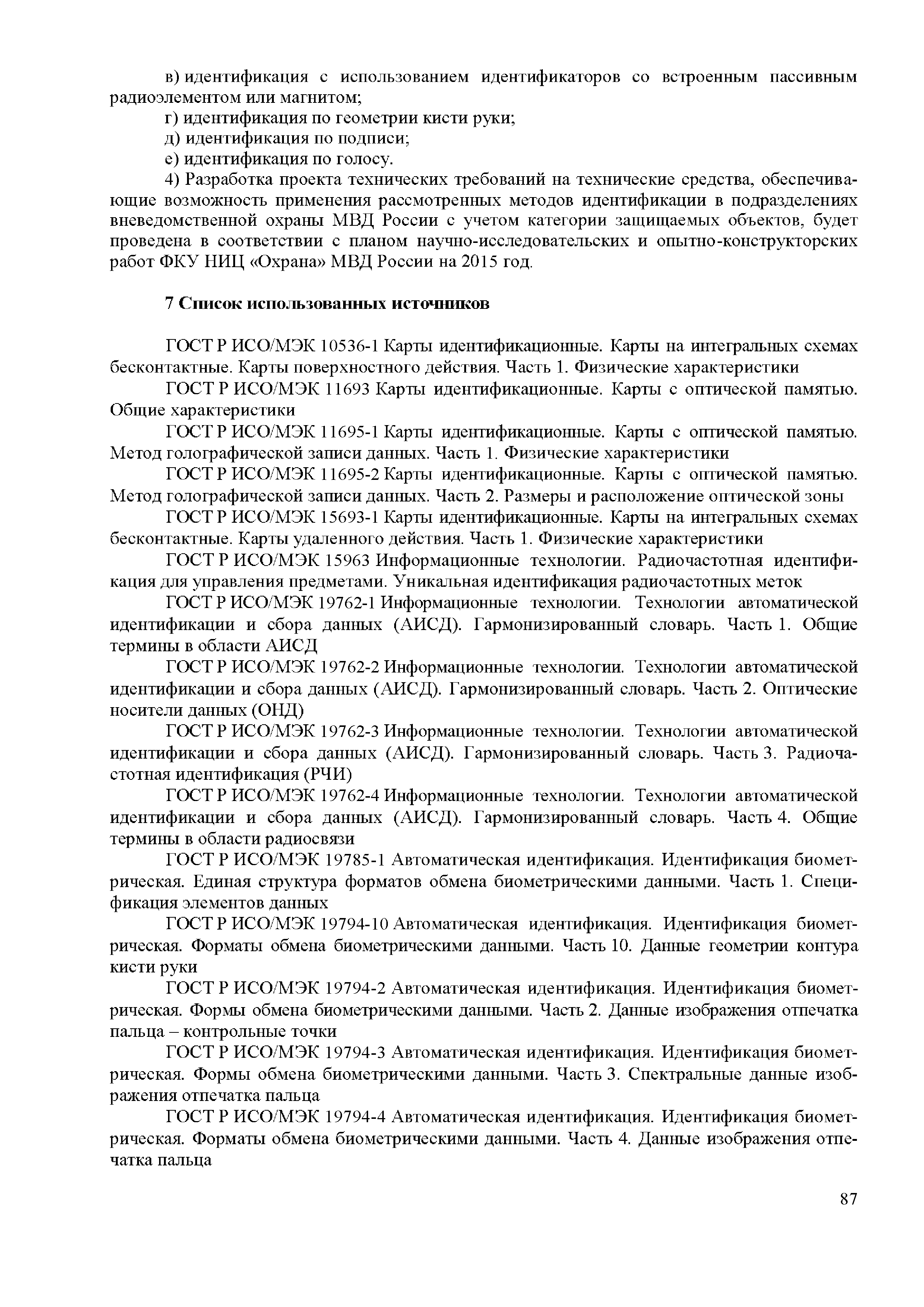 в) идентификация с использованием идентификаторов со встроенным пассивным радиоэлементом или магнитом;
г) идентификация по геометрии кисти руки;
д) идентификация по подписи;
е) идентификация по голосу.
4) Разработка проекта технических требований на технические средства, обеспечивающие возможность применения рассмотренных методов идентификации в подразделениях вневедомственной охраны МВД России с учетом категории защищаемых объектов, будет проведена в соответствии с планом научно-исследовательских и опытно-конструкторских работ ФКУ НИЦ «Охрана» МВД России на 2015 год.

7 Список использованных источников

ГОСТ Р ИСО/МЭК 10536-1 Карты идентификационные. Карты на интегральных схемах бесконтактные. Карты поверхностного действия. Часть 1. Физические характеристики
ГОСТ Р ИСО/МЭК 11693 Карты идентификационные. Карты с оптической памятью. Общие характеристики
ГОСТ Р ИСО/МЭК 11695-1 Карты идентификационные. Карты с оптической памятью. Метод голографической записи данных. Часть 1. Физические характеристики
ГОСТ Р ИСО/МЭК 11695-2 Карты идентификационные. Карты с оптической памятью. Метод голографической записи данных. Часть 2. Размеры и расположение оптической зоны
ГОСТ Р ИСО/МЭК 15693-1 Карты идентификационные. Карты на интегральных схемах бесконтактные. Карты удаленного действия. Часть 1. Физические характеристики
ГОСТ Р ИСО/МЭК 15963 Информационные технологии. Радиочастотная идентификация для управления предметами. Уникальная идентификация радиочастотных меток
ГОСТ Р ИСО/МЭК 19762-1 Информационные технологии. Технологии автоматической идентификации и сбора данных (АИСД). Гармонизированный словарь. Часть 1. Общие термины в области АИСД
ГОСТ Р ИСО/МЭК 19762-2 Информационные технологии. Технологии автоматической идентификации и сбора данных (АИСД). Гармонизированный словарь. Часть 2. Оптические носители данных (ОНД)
ГОСТ Р ИСО/МЭК 19762-3 Информационные технологии. Технологии автоматической идентификации и сбора данных (АИСД). Гармонизированный словарь. Часть 3. Радиочастотная идентификация (РЧИ)
ГОСТ Р ИСО/МЭК 19762-4 Информационные технологии. Технологии автоматической идентификации и сбора данных (АИСД). Гармонизированный словарь. Часть 4. Общие термины в области радиосвязи
ГОСТ Р ИСО/МЭК 19785-1 Автоматическая идентификация. Идентификация биометрическая. Единая структура форматов обмена биометрическими данными. Часть 1. Спецификация элементов данных
ГОСТ Р ИСО/МЭК 19794-10 Автоматическая идентификация. Идентификация биометрическая. Форматы обмена биометрическими данными. Часть 10. Данные геометрии контура кисти руки
ГОСТ Р ИСО/МЭК 19794-2 Автоматическая идентификация. Идентификация биометрическая. Формы обмена биометрическими данными. Часть 2. Данные изображения отпечатка пальца – контрольные точки
ГОСТ Р ИСО/МЭК 19794-3 Автоматическая идентификация. Идентификация биометрическая. Формы обмена биометрическими данными. Часть 3. Спектральные данные изображения отпечатка пальца
ГОСТ Р ИСО/МЭК 19794-4 Автоматическая идентификация. Идентификация биометрическая. Форматы обмена биометрическими данными. Часть 4. Данные изображения отпечатка пальца

87